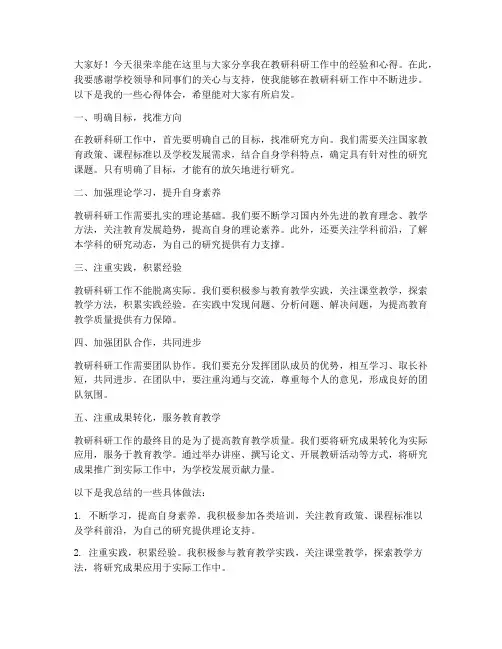 大家好！今天很荣幸能在这里与大家分享我在教研科研工作中的经验和心得。在此，我要感谢学校领导和同事们的关心与支持，使我能够在教研科研工作中不断进步。以下是我的一些心得体会，希望能对大家有所启发。

一、明确目标，找准方向

在教研科研工作中，首先要明确自己的目标，找准研究方向。我们需要关注国家教育政策、课程标准以及学校发展需求，结合自身学科特点，确定具有针对性的研究课题。只有明确了目标，才能有的放矢地进行研究。

二、加强理论学习，提升自身素养

教研科研工作需要扎实的理论基础。我们要不断学习国内外先进的教育理念、教学方法，关注教育发展趋势，提高自身的理论素养。此外，还要关注学科前沿，了解本学科的研究动态，为自己的研究提供有力支撑。

三、注重实践，积累经验

教研科研工作不能脱离实际。我们要积极参与教育教学实践，关注课堂教学，探索教学方法，积累实践经验。在实践中发现问题、分析问题、解决问题，为提高教育教学质量提供有力保障。

四、加强团队合作，共同进步

教研科研工作需要团队协作。我们要充分发挥团队成员的优势，相互学习、取长补短，共同进步。在团队中，要注重沟通与交流，尊重每个人的意见，形成良好的团队氛围。

五、注重成果转化，服务教育教学

教研科研工作的最终目的是为了提高教育教学质量。我们要将研究成果转化为实际应用，服务于教育教学。通过举办讲座、撰写论文、开展教研活动等方式，将研究成果推广到实际工作中，为学校发展贡献力量。

以下是我总结的一些具体做法：

1. 不断学习，提高自身素养。我积极参加各类培训，关注教育政策、课程标准以及学科前沿，为自己的研究提供理论支持。

2. 注重实践，积累经验。我积极参与教育教学实践，关注课堂教学，探索教学方法，将研究成果应用于实际工作中。